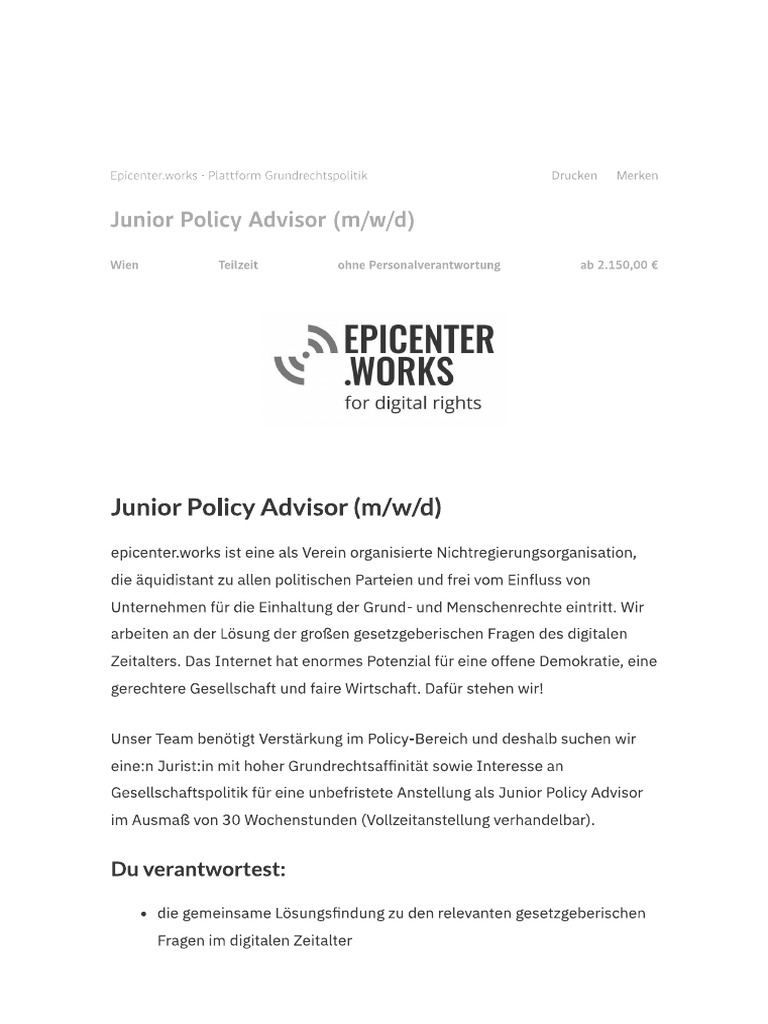 Epicenter.works · Plattform Grundrechtspolitik

Drucken Merken

Junior Policy Advisor (m/w/d)

Wien Teilzeit ohne Personalverantwortung ab 2.150,00 €

EPICENTER .WORKS for digital rights

Junior Policy Advisor (m/w/d)

epicenter.works ist eine als Verein organisierte Nichtregierungsorganisation, die äquidistant zu allen politischen Parteien und frei vom Einfluss von Unternehmen für die Einhaltung der Grund- und Menschenrechte eintritt. Wir arbeiten an der Lösung der großen gesetzgeberischen Fragen des digitalen Zeitalters. Das Internet hat enormes Potenzial für eine offene Demokratie, eine gerechtere Gesellschaft und faire Wirtschaft. Dafür stehen wir!

Unser Team benötigt Verstärkung im Policy-Bereich und deshalb suchen wir eine:n Jurist:in mit hoher Grundrechtsaffinität sowie Interesse an Gesellschaftspolitik für eine unbefristete Anstellung als Junior Policy Advisor im Ausmaß von 30 Wochenstunden (Vollzeitanstellung verhandelbar).

Du verantwortest:

• die gemeinsame Lösungsfindung zu den relevanten gesetzgeberischen Fragen im digitalen Zeitalter